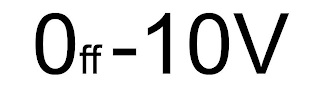 0ff-10V